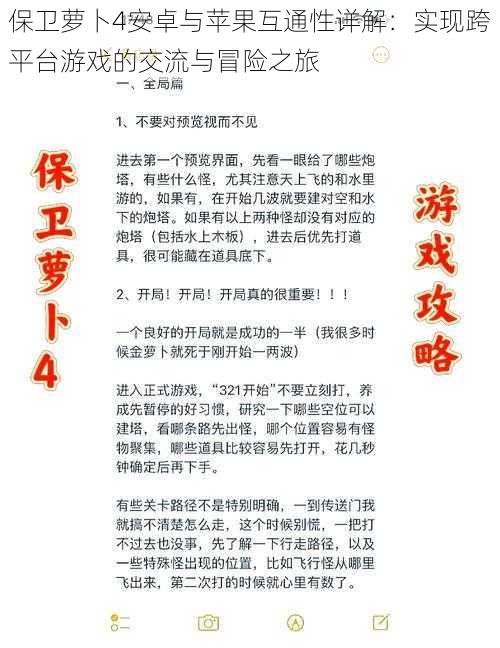 保卫萝卜4安卓与苹果互通性详解：实现跨平台游戏的交流与冒险之旅

一、全局篇

1、不要对预览视而不见

进去第一个预览界面，先看一眼给了哪些炮塔，有些什么怪，尤其注意天上飞的和水里游的，如果有，在开始几波就要建对空和水下的炮塔。如果有以上两种怪却没有对应的炮塔（包括水上木板），进去后优先打道具，很可能藏在道具底下。

2、开局！开局！开局真的很重要！！！

一个良好的开局就是成功的一半（我很多时候金萝卜就死于刚开始一两波）

进入正式游戏，“321开始”不要立刻打，养成先暂停的好习惯，研究一下哪些空位可以建塔，看哪条路先出怪，哪个位置容易有怪物聚集，哪些道具比较容易先打开，花几秒钟确定后再下手。

有些关卡路径不是特别明确，一到传送门我就搞不清楚怎么走，这个时候别慌，一把打不过去也没事，先了解一下行走路径，以及一些特殊怪出现的位置，比如飞行怪从哪里飞出来，第二次打的时候就心里有数了。

保卫萝卜4

游戏攻略